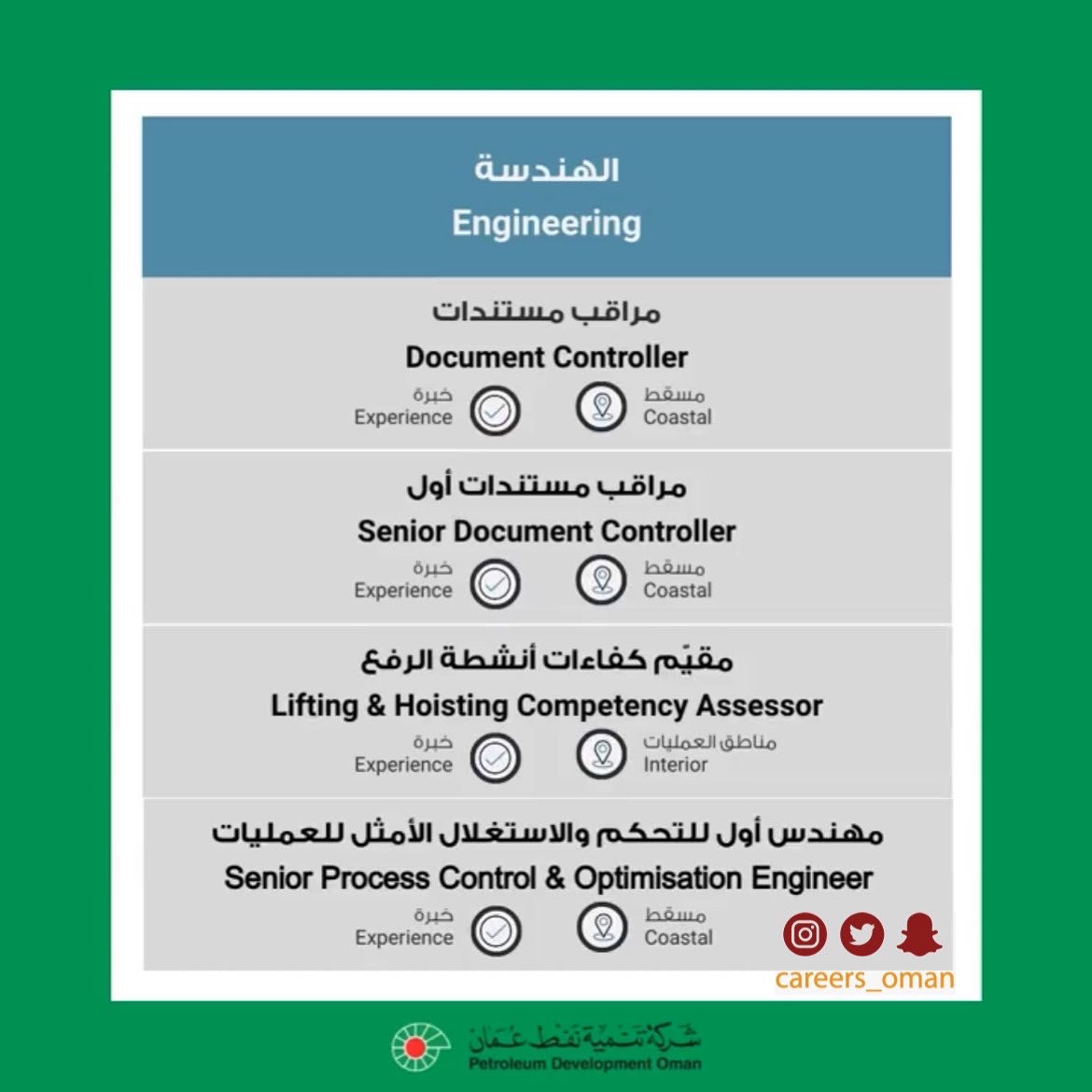 الهندسة
Engineering

مراقب مستندات
Document Controller
مسقط
Coastal
خبرة
Experience

مراقب مستندات أول
Senior Document Controller
مسقط
Coastal
خبرة
Experience

مقيّم كفاءات أنشطة الرفع
Lifting & Hoisting Competency Assessor
مناطق العمليات
Interior
خبرة
Experience

مهندس أول للتحكم والاستغلال الأمثل للعمليات
Senior Process Control & Optimisation Engineer
مسقط
Coastal
خبرة
Experience

careers_oman

شركة تنمية نفط عمان
Petroleum Development Oman